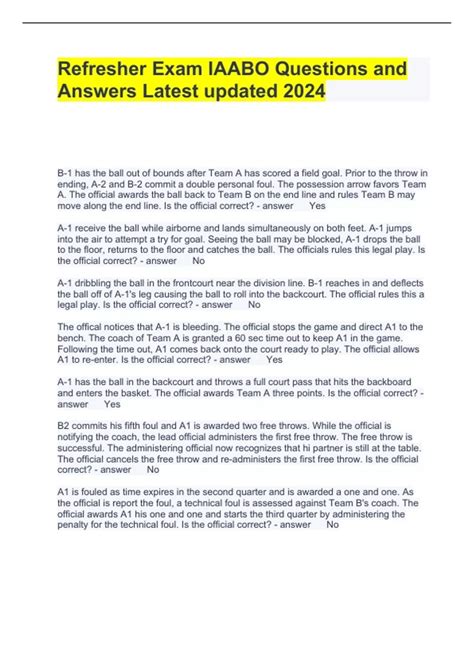 Refresher Exam IAABO Questions and Answers Latest updated 2024

B-1 has the ball out of bounds after Team A has scored a field goal. Prior to the throw in ending, A-2 and B-2 commit a double personal foul. The possession arrow favors Team A. The official awards the ball back to Team B on the end line and rules Team B may move along the end line. Is the official correct? - answer Yes

A-1 receive the ball while airborne and lands simultaneously on both feet. A-1 jumps into the air to attempt a try for goal. Seeing the ball may be blocked, A-1 drops the ball to the floor, returns to the floor and catches the ball. The officials rules this legal play. Is the official correct? - answer No

A-1 dribbling the ball in the frontcourt near the division line. B-1 reaches in and deflects the ball off of A-1's leg causing the ball to roll into the backcourt. The official rules this a legal play. Is the official correct? - answer No

The offical notices that A-1 is bleeding. The official stops the game and direct A1 to the bench. The coach of Team A is granted a 60 sec time out to keep A1 in the game. Following the time out, A1 comes back onto the court ready to play. The official allows A1 to re-enter. Is the official correct? - answer Yes

A-1 has the ball in the backcourt and throws a full court pass that hits the backboard and enters the basket. The official awards Team A three points. Is the official correct? - answer Yes

B2 commits his fifth foul and A1 is awarded two free throws. While the official is notifying the coach, the lead official administers the first free throw. The free throw is successful. The administering official now recognizes that hi partner is still at the table. The official cancels the free throw and re-administers the first free throw. Is the official correct? - answer No

A1 is fouled as time expires in the second quarter and is awarded a one and one. As the official is report the foul, a technical foul is assessed against Team B's coach. The official awards A1 his one and one and starts the third quarter by administering the penalty for the technical foul. Is the official correct? - answer No